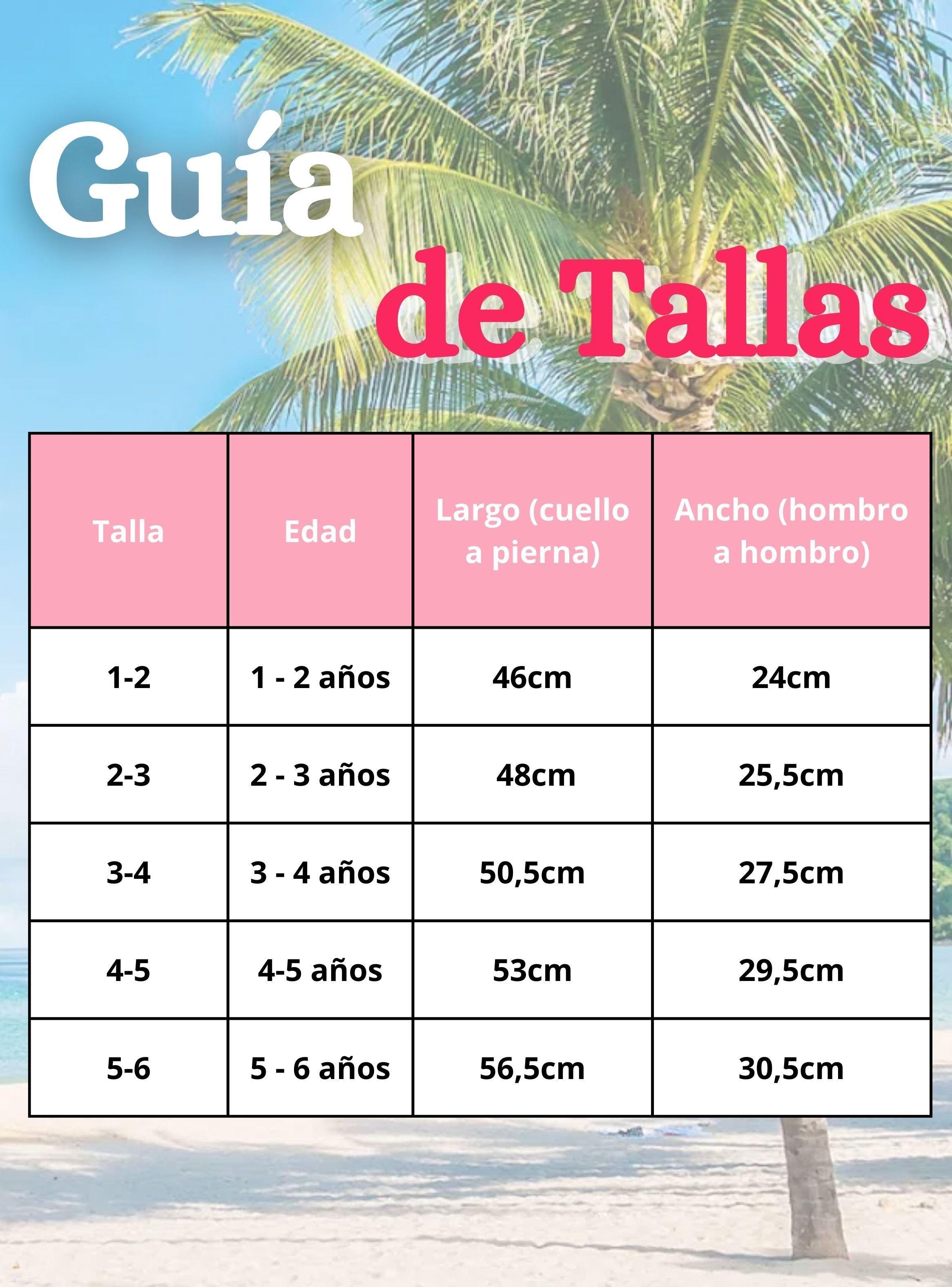 Guía de Tallas

| Talla | Edad | Largo (cuello a pierna) | Ancho (hombro a hombro) |
|---|---|---|---|
| 1-2 | 1 - 2 años | 46cm | 24cm |
| 2-3 | 2 - 3 años | 48cm | 25,5cm |
| 3-4 | 3 - 4 años | 50,5cm | 27,5cm |
| 4-5 | 4-5 años | 53cm | 29,5cm |
| 5-6 | 5 - 6 años | 56,5cm | 30,5cm |